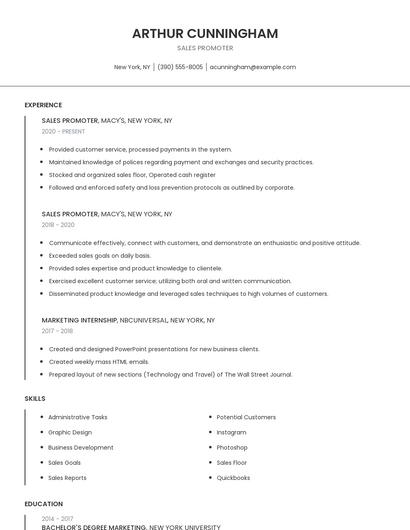 ARTHUR CUNNINGHAM

SALES PROMOTER

New York, NY | (390) 555-8005 | acunningham@example.com

EXPERIENCE

SALES PROMOTER, MACY'S, NEW YORK, NY
2020 - PRESENT

- Provided customer service, processed payments in the system.
- Maintained knowledge of polices regarding payment and exchanges and security practices.
- Stocked and organized sales floor, Operated cash register
- Followed and enforced safety and loss prevention protocols as outlined by corporate.

SALES PROMOTER, MACY'S, NEW YORK, NY
2018 - 2020

- Communicate effectively, connect with customers, and demonstrate an enthusiastic and positive attitude.
- Exceeded sales goals on daily basis.
- Provided sales expertise and product knowledge to clientele.
- Exercised excellent customer service; utilizing both oral and written communication.
- Disseminated product knowledge and leveraged sales techniques to high volumes of customers.

MARKETING INTERNSHIP, NBCUNIVERSAL, NEW YORK, NY
2017 - 2018

- Created and designed PowerPoint presentations for new business clients.
- Created weekly mass HTML emails.
- Prepared layout of new sections (Technology and Travel) of The Wall Street Journal.

SKILLS

- Administrative Tasks
- Graphic Design
- Business Development
- Sales Goals
- Sales Reports

- Potential Customers
- Instagram
- Photoshop
- Sales Floor
- Quickbooks

EDUCATION

2014 - 2017
BACHELOR'S DEGREE MARKETING, NEW YORK UNIVERSITY